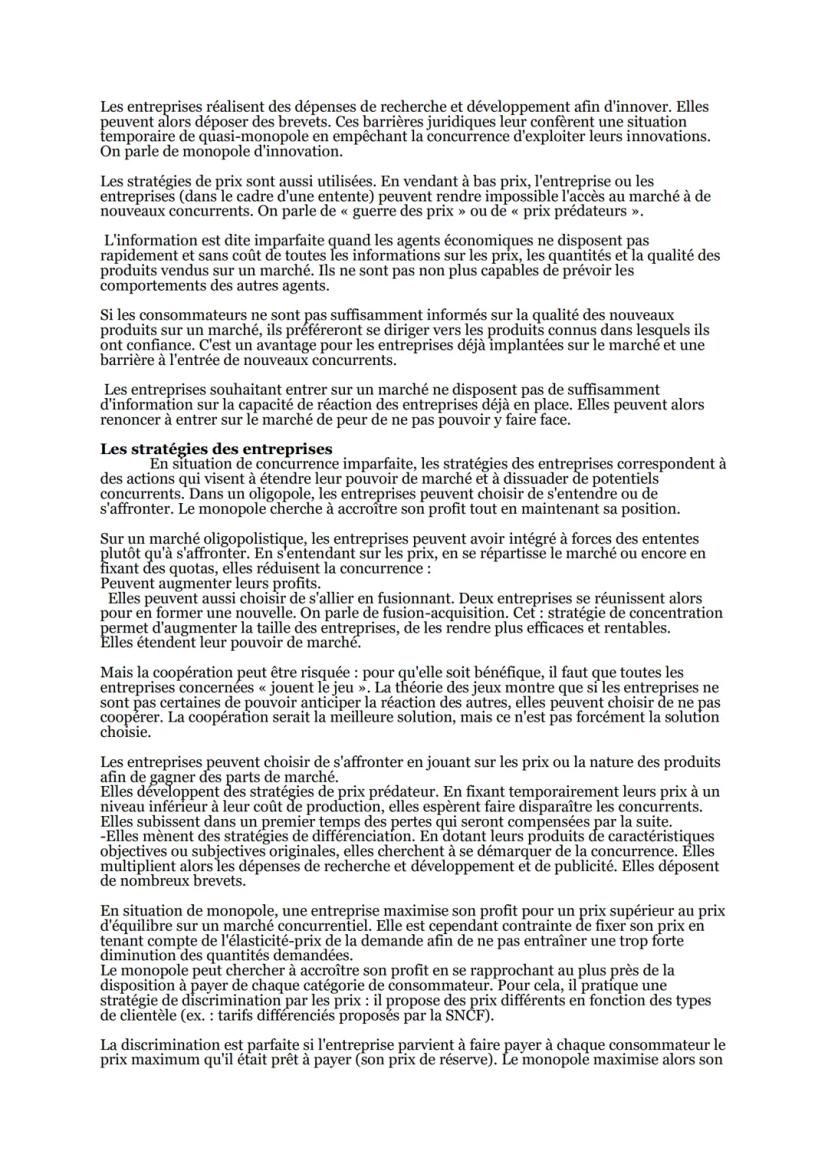 Les entreprises réalisent des dépenses de recherche et développement afin d'innover. Elles peuvent alors déposer des brevets. Ces barrières juridiques leur confèrent une situation temporaire de quasi-monopole en empêchant la concurrence d'exploiter leurs innovations. On parle de monopole d'innovation.

Les stratégies de prix sont aussi utilisées. En vendant à bas prix, l'entreprise ou les entreprises (dans le cadre d'une entente) peuvent rendre impossible l'accès au marché à de nouveaux concurrents. On parle de « guerre des prix » ou de « prix prédateurs ».

L'information est dite imparfaite quand les agents économiques ne disposent pas rapidement et sans coût de toutes les informations sur les prix, les quantités et la qualité des produits vendus sur un marché. Ils ne sont pas non plus capables de prévoir les comportements des autres agents.

Si les consommateurs ne sont pas suffisamment informés sur la qualité des nouveaux produits sur un marché, ils préféreront se diriger vers les produits connus dans lesquels ils ont confiance. C'est un avantage pour les entreprises déjà implantées sur le marché et une barrière à l'entrée de nouveaux concurrents.

Les entreprises souhaitant entrer sur un marché ne disposent pas de suffisamment d'information sur la capacité de réaction des entreprises déjà en place. Elles peuvent alors renoncer à entrer sur le marché de peur de ne pas pouvoir y faire face.

Les stratégies des entreprises
En situation de concurrence imparfaite, les stratégies des entreprises correspondent à des actions qui visent à étendre leur pouvoir de marché et à dissuader de potentiels concurrents. Dans un oligopole, les entreprises peuvent choisir de s'entendre ou de s'affronter. Le monopole cherche à accroître son profit tout en maintenant sa position.

Sur un marché oligopolistique, les entreprises peuvent avoir intégré à forces des ententes plutôt qu'à s'affronter. En s'entendant sur les prix, en se répartisse le marché ou encore en fixant des quotas, elles réduisent la concurrence :
Peuvent augmenter leurs profits.
Elles peuvent aussi choisir de s'allier en fusionnant. Deux entreprises se réunissent alors pour en former une nouvelle. On parle de fusion-acquisition. Cet : stratégie de concentration permet d'augmenter la taille des entreprises, de les rendre plus efficaces et rentables.
Elles étendent leur pouvoir de marché.

Mais la coopération peut être risquée : pour qu'elle soit bénéfique, il faut que toutes les entreprises concernées « jouent le jeu ». La théorie des jeux montre que si les entreprises ne sont pas certaines de pouvoir anticiper la réaction des autres, elles peuvent choisir de ne pas coopérer. La coopération serait la meilleure solution, mais ce n'est pas forcément la solution choisie.

Les entreprises peuvent choisir de s'affronter en jouant sur les prix ou la nature des produits afin de gagner des parts de marché.
Elles développent des stratégies de prix prédateur. En fixant temporairement leurs prix à un niveau inférieur à leur coût de production, elles espèrent faire disparaître les concurrents. Elles subissent dans un premier temps des pertes qui seront compensées par la suite.
-Elles mènent des stratégies de différenciation. En dotant leurs produits de caractéristiques objectives ou subjectives originales, elles cherchent à se démarquer de la concurrence. Elles multiplient alors les dépenses de recherche et développement et de publicité. Elles déposent de nombreux brevets.

En situation de monopole, une entreprise maximise son profit pour un prix supérieur au prix d'équilibre sur un marché concurrentiel. Elle est cependant contrainte de fixer son prix en tenant compte de l'élasticité-prix de la demande afin de ne pas entraîner une trop forte diminution des quantités demandées.
Le monopole peut chercher à accroître son profit en se rapprochant au plus près de la disposition à payer de chaque catégorie de consommateur. Pour cela, il pratique une stratégie de discrimination par les prix : il propose des prix différents en fonction des types de clientèle (ex. : tarifs différenciés proposés par la SNCF).

La discrimination est parfaite si l'entreprise parvient à faire payer à chaque consommateur le prix maximum qu'il était prêt à payer (son prix de réserve). Le monopole maximise alors son